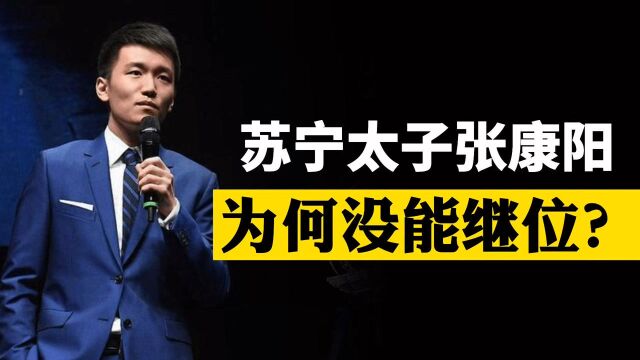 苏宁太子张康阳

为何没能继位？